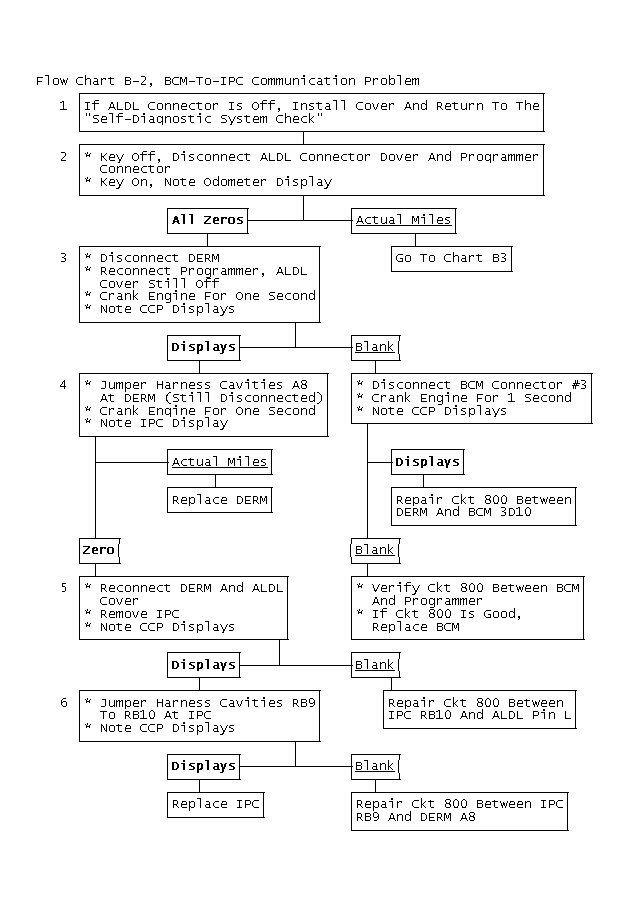 Flow Chart B-2, BCM-To-IPC Communication Problem

1 If ALDL Connector Is Off, Install Cover And Return To The "Self-Diagnostic System Check"

2 * Key Off, Disconnect ALDL Connector Dover And Programmer Connector
* Key On, Note Odometer Display

All Zeros

Actual Miles

Go To Chart B3

3 * Disconnect DERM
* Reconnect Programmer, ALDL Cover Still Off
* Crank Engine For One Second
* Note CCP Displays

Displays

Blank

4 * Jumper Harness Cavities A8 At DERM (Still Disconnected)
* Crank Engine For One Second
* Note IPC Display

* Disconnect BCM Connector #3
* Crank Engine For 1 Second
* Note CCP Displays

Actual Miles

Replace DERM

Displays

Repair Ckt 800 Between DERM And BCM 3D10

Zero

Blank

5 * Reconnect DERM And ALDL Cover
* Remove IPC
* Note CCP Displays

* Verify Ckt 800 Between BCM And Programmer
* If Ckt 800 Is Good, Replace BCM

Displays

Blank

6 * Jumper Harness Cavities RB9 To RB10 At IPC
* Note CCP Displays

Repair Ckt 800 Between IPC RB10 And ALDL Pin L

Displays

Blank

Replace IPC

Repair Ckt 800 Between IPC RB9 And DERM A8